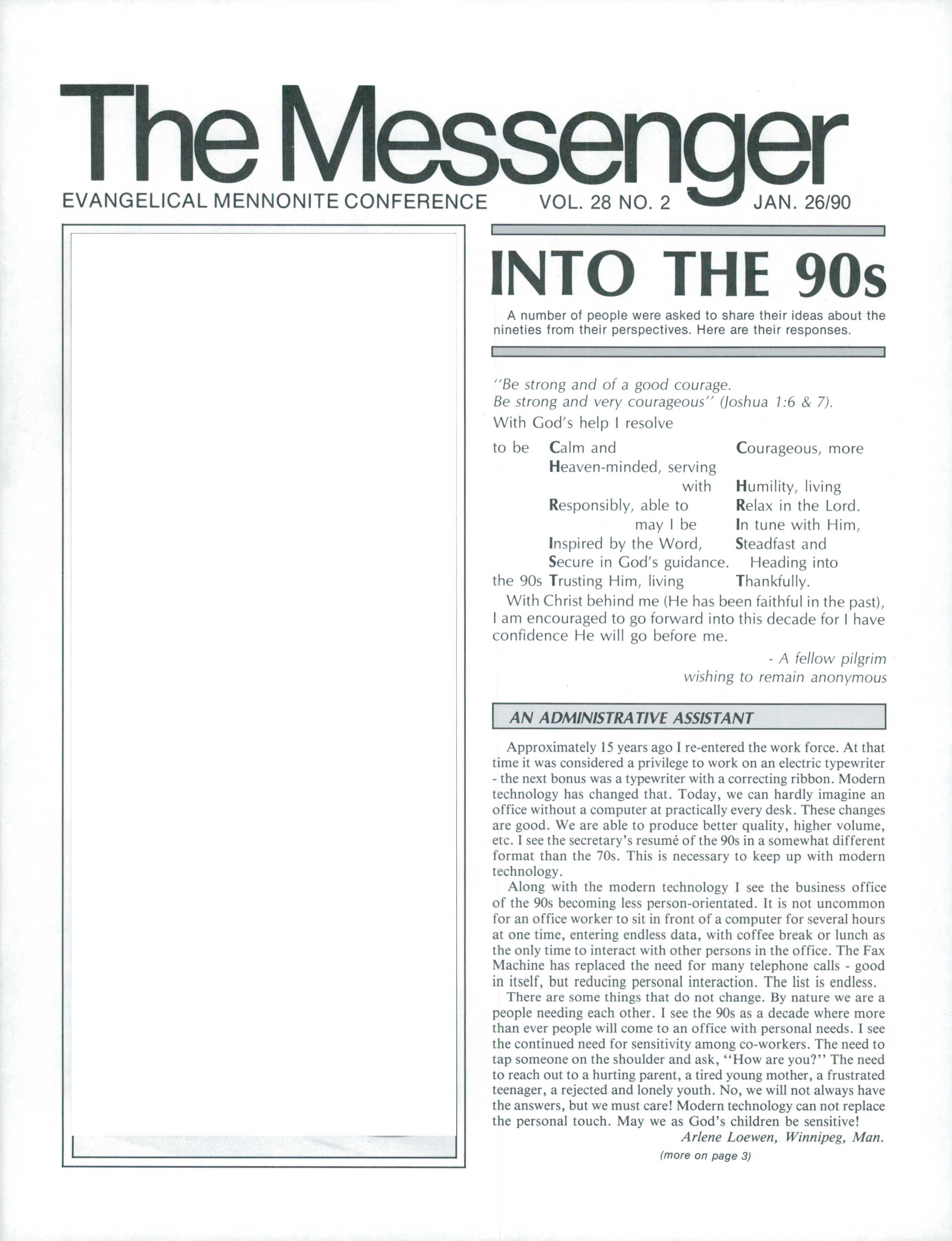 The Messenger

EVANGELICAL MENNONITE CONFERENCE VOL. 28 NO. 2 JAN. 26/90

INTO THE 90s

A number of people were asked to share their ideas about the nineties from their perspectives. Here are their responses.

"Be strong and of a good courage.
Be strong and very courageous" (Joshua 1:6 & 7).
With God's help I resolve

to be Calm and Courageous, more
Heaven-minded, serving
with Humility, living
Responsibly, able to Relax in the Lord.
may I be In tune with Him,
Inspired by the Word, Steadfast and
Secure in God's guidance. Heading into
the 90s Trusting Him, living Thankfully.

With Christ behind me (He has been faithful in the past), I am encouraged to go forward into this decade for I have confidence He will go before me.

- A fellow pilgrim
wishing to remain anonymous

AN ADMINISTRATIVE ASSISTANT

Approximately 15 years ago I re-entered the work force. At that time it was considered a privilege to work on an electric typewriter - the next bonus was a typewriter with a correcting ribbon. Modern technology has changed that. Today, we can hardly imagine an office without a computer at practically every desk. These changes are good. We are able to produce better quality, higher volume, etc. I see the secretary's resumé of the 90s in a somewhat different format than the 70s. This is necessary to keep up with modern technology.

Along with the modern technology I see the business office of the 90s becoming less person-orientated. It is not uncommon for an office worker to sit in front of a computer for several hours at one time, entering endless data, with coffee break or lunch as the only time to interact with other persons in the office. The Fax Machine has replaced the need for many telephone calls - good in itself, but reducing personal interaction. The list is endless.

There are some things that do not change. By nature we are a people needing each other. I see the 90s as a decade where more than ever people will come to an office with personal needs. I see the continued need for sensitivity among co-workers. The need to tap someone on the shoulder and ask, "How are you?" The need to reach out to a hurting parent, a tired young mother, a frustrated teenager, a rejected and lonely youth. No, we will not always have the answers, but we must care! Modern technology can not replace the personal touch. May we as God's children be sensitive!

Arlene Loewen, Winnipeg, Man.

(more on page 3)